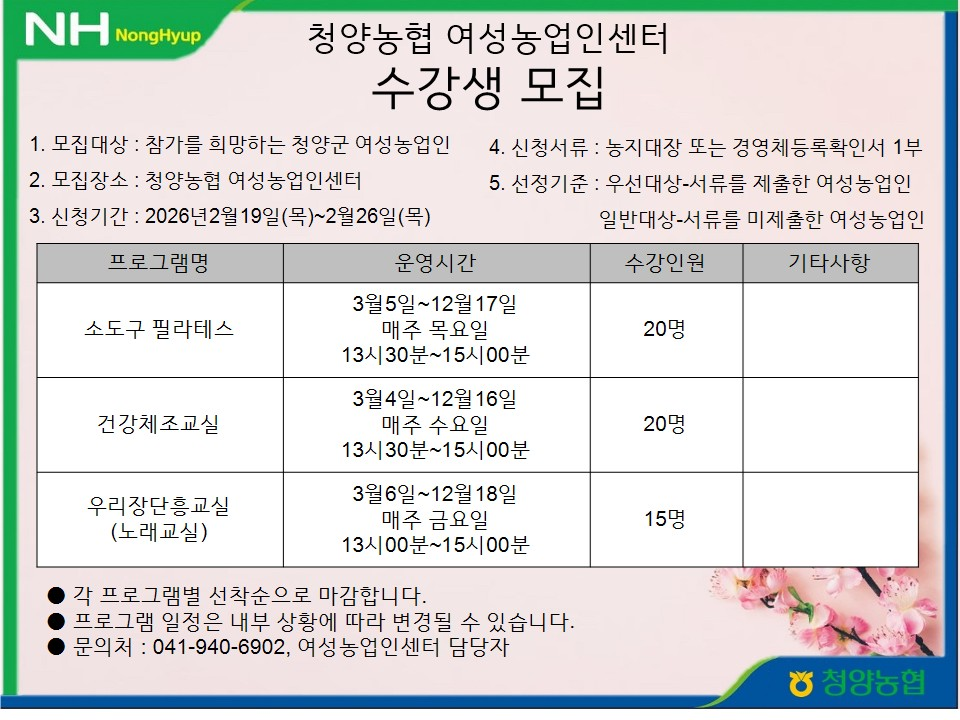 NH NongHyup

청양농협 여성농업인센터
수강생 모집

1. 모집대상 : 참가를 희망하는 청양군 여성농업인
2. 모집장소 : 청양농협 여성농업인센터
3. 신청기간 : 2026년2월19일(목)~2월26일(목)

4. 신청서류 : 농지대장 또는 경영체등록확인서 1부
5. 선정기준 : 우선대상-서류를 제출한 여성농업인
일반대상-서류를 미제출한 여성농업인

| 프로그램명 | 운영시간 | 수강인원 | 기타사항 |
|---|---|---|---|
| 소도구 필라테스 | 3월5일~12월17일 매주 목요일 13시30분~15시00분 | 20명 | |
| 건강체조교실 | 3월4일~12월16일 매주 수요일 13시30분~15시00분 | 20명 | |
| 우리장단흥교실 (노래교실) | 3월6일~12월18일 매주 금요일 13시00분~15시00분 | 15명 | |

● 각 프로그램별 선착순으로 마감합니다.
● 프로그램 일정은 내부 상황에 따라 변경될 수 있습니다.
● 문의처 : 041-940-6902, 여성농업인센터 담당자

청양농협